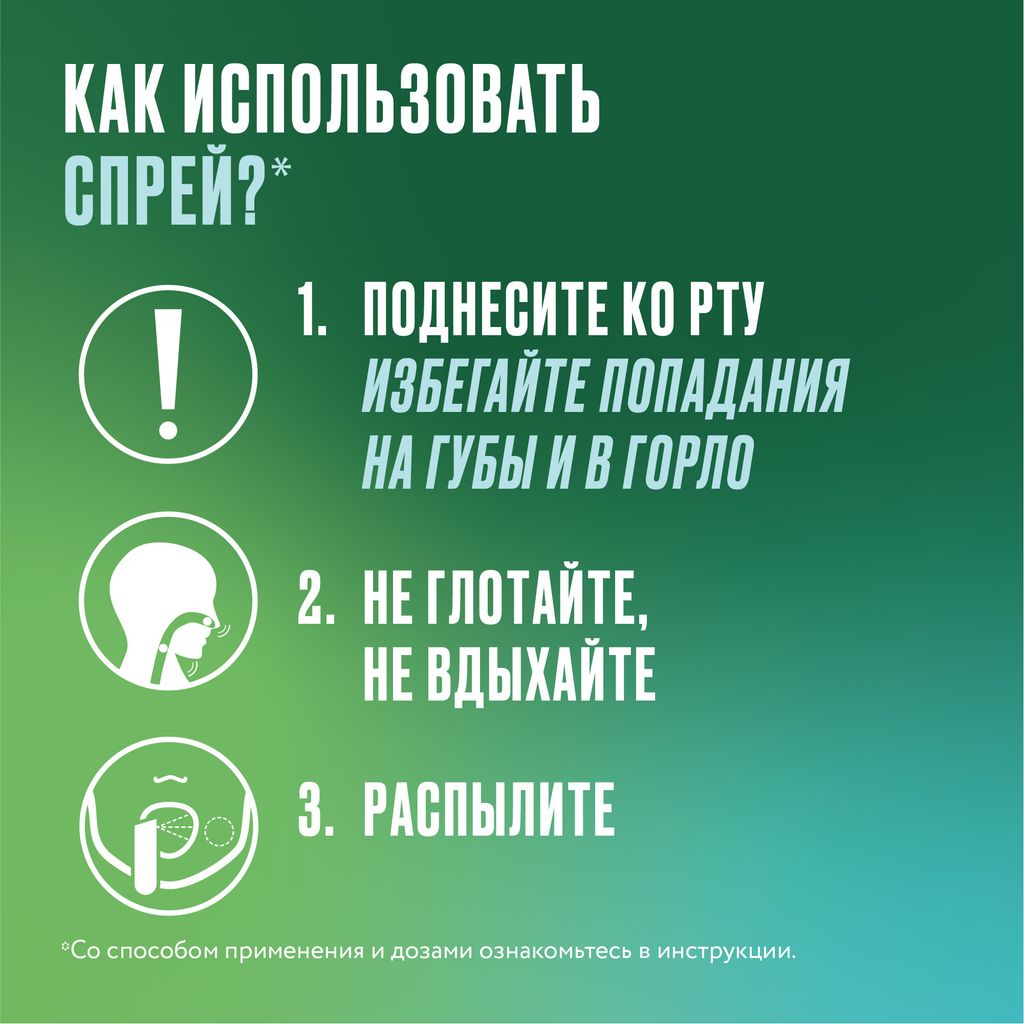 КАК ИСПОЛЬЗОВАТЬ СПРЕЙ?*

1. ПОДНЕСИТЕ КО РТУ
ИЗБЕГАЙТЕ ПОПАДАНИЯ НА ГУБЫ И В ГОРЛО

2. НЕ ГЛОТАЙТЕ, НЕ ВДЫХАЙТЕ

3. РАСПЫЛИТЕ

*Со способом применения и дозами ознакомьтесь в инструкции.